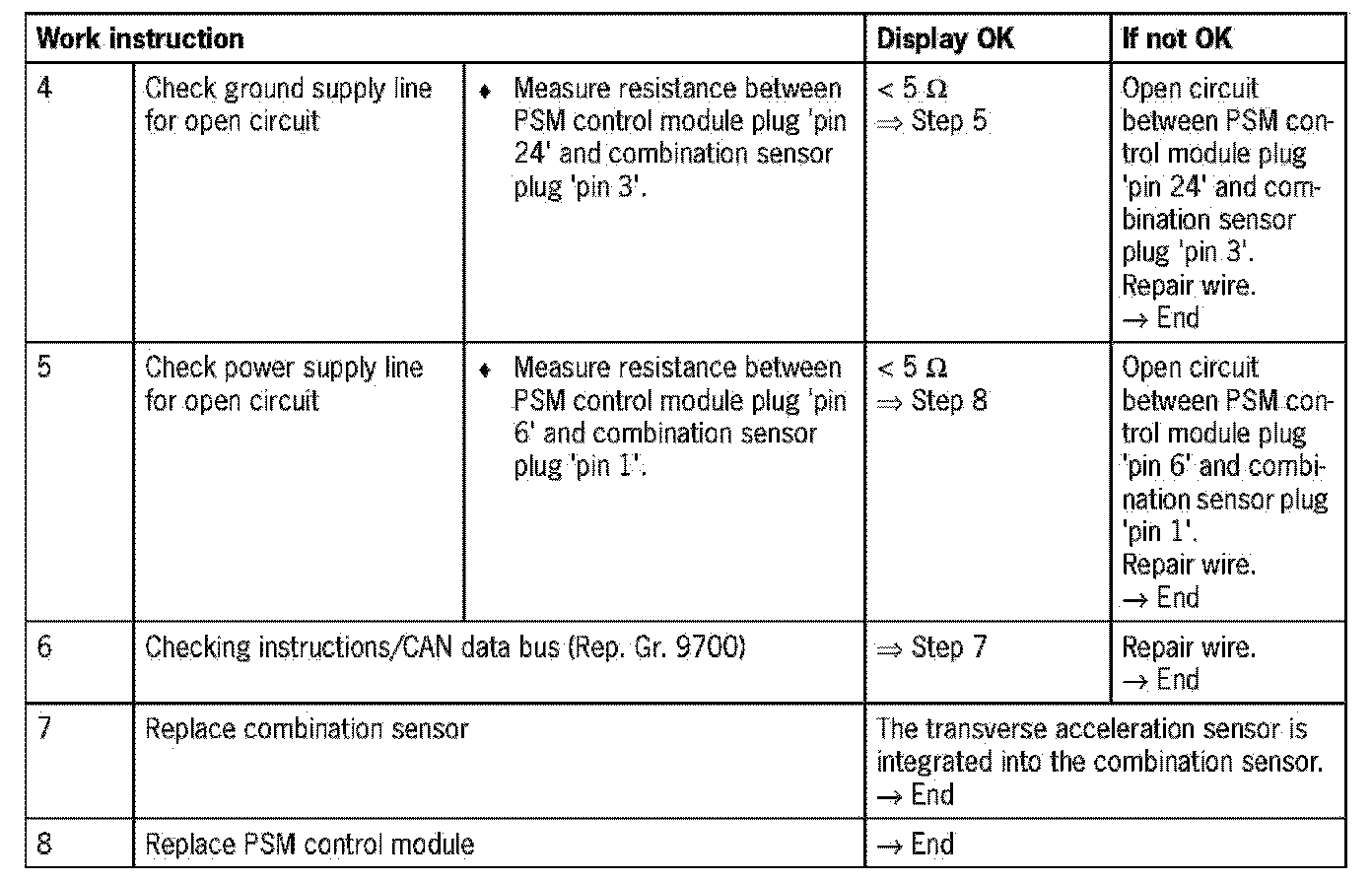 | Work instruction | | | Display OK | If not OK |
|---|---|---|---|---|
| 4 | Check ground supply line for open circuit | ♦ Measure resistance between PSM control module plug 'pin 24' and combination sensor plug 'pin 3'. | < 5 Ω ⇒ Step 5 | Open circuit between PSM control module plug 'pin 24' and combination sensor plug 'pin 3'. Repair wire. → End |
| 5 | Check power supply line for open circuit | ♦ Measure resistance between PSM control module plug 'pin 6' and combination sensor plug 'pin 1'. | < 5 Ω ⇒ Step 8 | Open circuit between PSM control module plug 'pin 6' and combination sensor plug 'pin 1'. Repair wire. → End |
| 6 | Checking instructions/CAN data bus (Rep. Gr. 9700) | | ⇒ Step 7 | Repair wire. → End |
| 7 | Replace combination sensor | | The transverse acceleration sensor is integrated into the combination sensor. → End | |
| 8 | Replace PSM control module | | → End | |